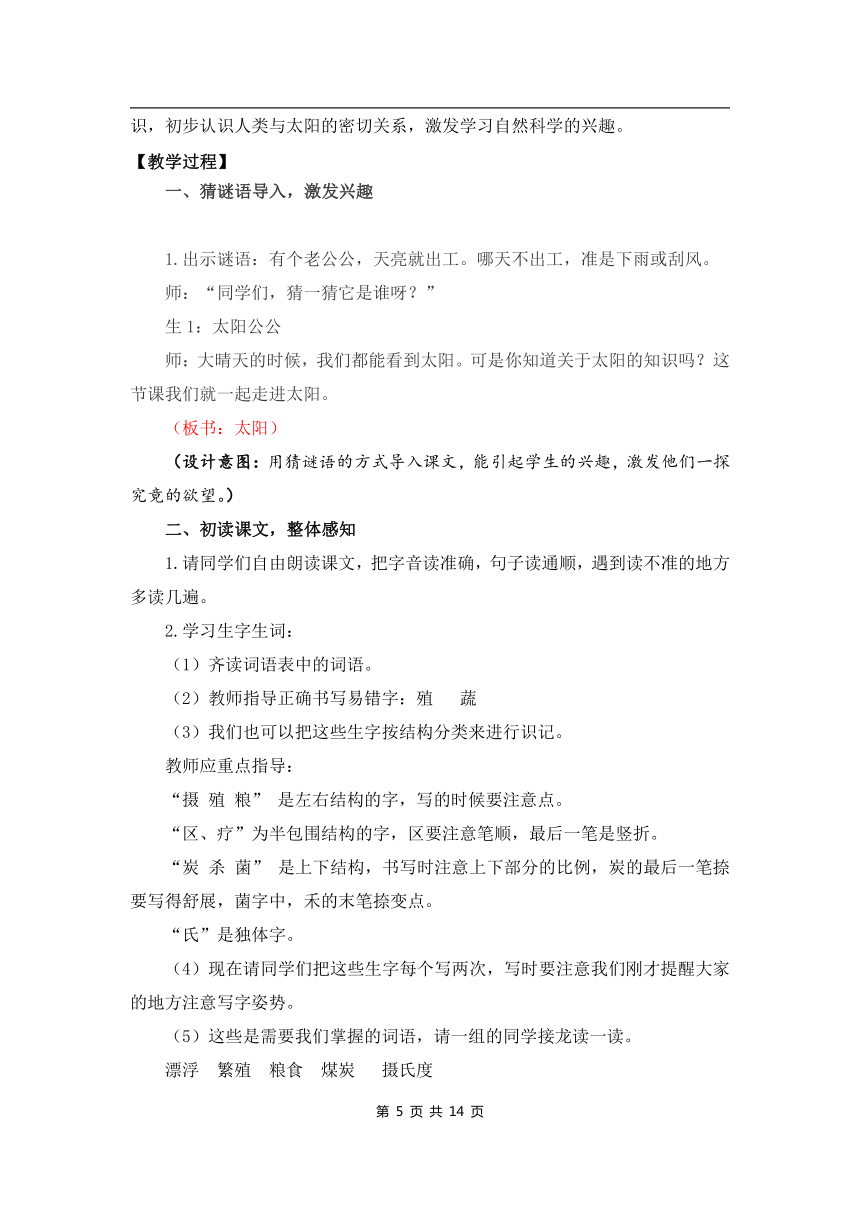 识，初步认识人类与太阳的密切关系，激发学习自然科学的兴趣。

【教学过程】

一、猜谜语导入，激发兴趣

1.出示谜语：有个老公公，天亮就出工。哪天不出工，准是下雨或刮风。

师：“同学们，猜一猜它是谁呀？”

生 1：太阳公公

师：大晴天的时候，我们都能看到太阳。可是你知道关于太阳的知识吗？这节课我们就一起走进太阳。

（板书：太阳）

（设计意图：用猜谜语的方式导入课文，能引起学生的兴趣，激发他们一探究竟的欲望。）

二、初读课文，整体感知

1.请同学们自由朗读课文，把字音读准确，句子读通顺，遇到读不准的地方多读几遍。

2.学习生字生词：

（1）齐读词语表中的词语。

（2）教师指导正确书写易错字：殖　蔬

（3）我们也可以把这些生字按结构分类来进行识记。

教师应重点指导：

“摄 殖 粮” 是左右结构的字，写的时候要注意点。

“区、疗”为半包围结构的字，区要注意笔顺，最后一笔是竖折。

“炭 杀 菌” 是上下结构，书写时注意上下部分的比例，炭的最后一笔捺要写得舒展，菌字中，禾的末笔捺变点。

“氏”是独体字。

（4）现在请同学们把这些生字每个写两次，写时要注意我们刚才提醒大家的地方注意写字姿势。

（5）这些是需要我们掌握的词语，请一组的同学接龙读一读。

漂浮　繁殖　粮食　煤炭　摄氏度

第 5 页 共 14 页